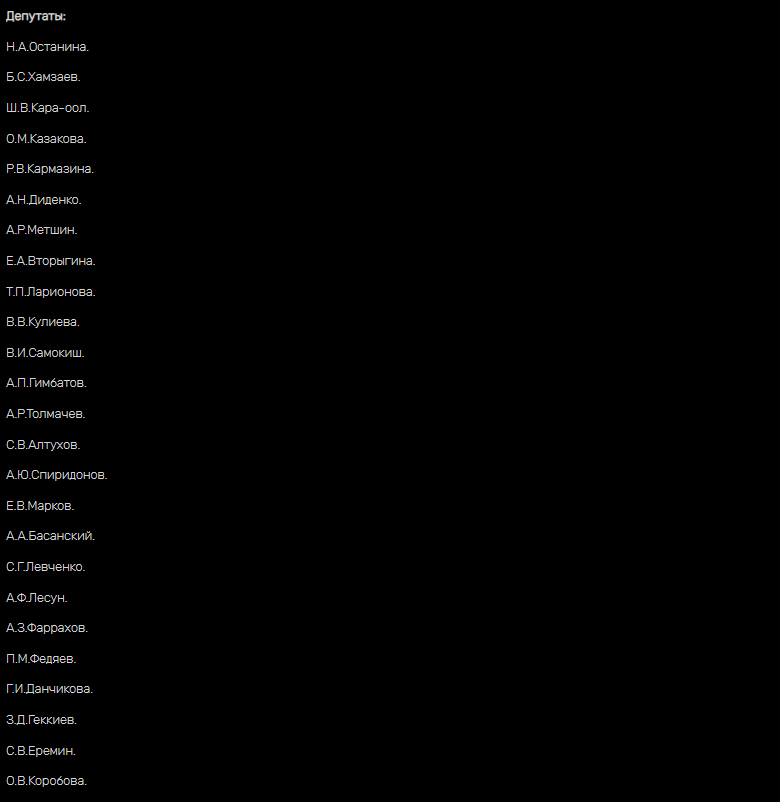 Депутаты:

Н.А.Останина.

Б.С.Хамзаев.

Ш.В.Кара-оол.

О.М.Казакова.

Р.В.Кармазина.

А.Н.Диденко.

А.Р.Метшин.

Е.А.Вторыгина.

Т.П.Ларионова.

В.В.Кулиева.

В.И.Самокиш.

А.П.Гимбатов.

А.Р.Толмачев.

С.В.Алтухов.

А.Ю.Спиридонов.

Е.В.Марков.

А.А.Басанский.

С.Г.Левченко.

А.Ф.Лесун.

А.З.Фаррахов.

П.М.Федяев.

Г.И.Данчикова.

З.Д.Геккиев.

С.В.Еремин.

О.В.Коробова.